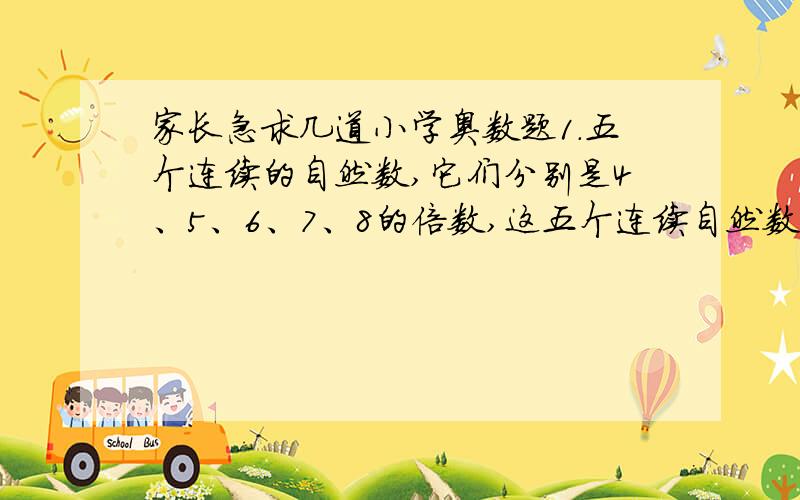 家长急求几道小学奥数题1.五个连续的自然数,它们分别是4、5、6、7、8的倍数,这五个连续自然数

School Bus